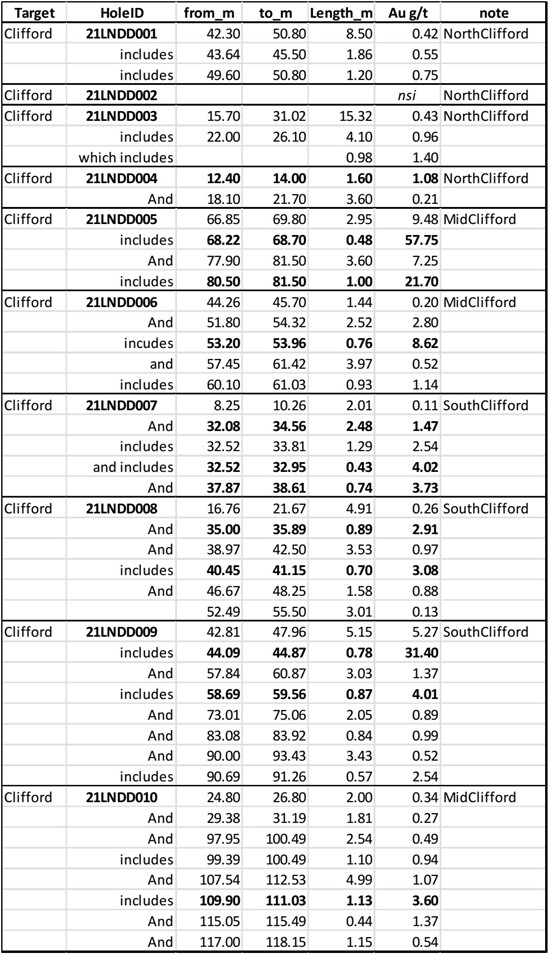 | Target | HoleID | from_m | to_m | Length_m | Au g/t | note |
|---|---|---|---|---|---|---|
| Clifford | 21LNDD001 | 42.30 | 50.80 | 8.50 | 0.42 | NorthClifford |
| | includes | 43.64 | 45.50 | 1.86 | 0.55 | |
| | includes | 49.60 | 50.80 | 1.20 | 0.75 | |
| Clifford | 21LNDD002 | | | | nsi | NorthClifford |
| Clifford | 21LNDD003 | 15.70 | 31.02 | 15.32 | 0.43 | NorthClifford |
| | includes | 22.00 | 26.10 | 4.10 | 0.96 | |
| | which includes | | | 0.98 | 1.40 | |
| Clifford | 21LNDD004 | 12.40 | 14.00 | 1.60 | 1.08 | NorthClifford |
| | And | 18.10 | 21.70 | 3.60 | 0.21 | |
| Clifford | 21LNDD005 | 66.85 | 69.80 | 2.95 | 9.48 | MidClifford |
| | includes | 68.22 | 68.70 | 0.48 | 57.75 | |
| | And | 77.90 | 81.50 | 3.60 | 7.25 | |
| | includes | 80.50 | 81.50 | 1.00 | 21.70 | |
| Clifford | 21LNDD006 | 44.26 | 45.70 | 1.44 | 0.20 | MidClifford |
| | And | 51.80 | 54.32 | 2.52 | 2.80 | |
| | incudes | 53.20 | 53.96 | 0.76 | 8.62 | |
| | and | 57.45 | 61.42 | 3.97 | 0.52 | |
| | includes | 60.10 | 61.03 | 0.93 | 1.14 | |
| Clifford | 21LNDD007 | 8.25 | 10.26 | 2.01 | 0.11 | SouthClifford |
| | And | 32.08 | 34.56 | 2.48 | 1.47 | |
| | includes | 32.52 | 33.81 | 1.29 | 2.54 | |
| | and includes | 32.52 | 32.95 | 0.43 | 4.02 | |
| | And | 37.87 | 38.61 | 0.74 | 3.73 | |
| Clifford | 21LNDD008 | 16.76 | 21.67 | 4.91 | 0.26 | SouthClifford |
| | And | 35.00 | 35.89 | 0.89 | 2.91 | |
| | And | 38.97 | 42.50 | 3.53 | 0.97 | |
| | includes | 40.45 | 41.15 | 0.70 | 3.08 | |
| | And | 46.67 | 48.25 | 1.58 | 0.88 | |
| | | 52.49 | 55.50 | 3.01 | 0.13 | |
| Clifford | 21LNDD009 | 42.81 | 47.96 | 5.15 | 5.27 | SouthClifford |
| | includes | 44.09 | 44.87 | 0.78 | 31.40 | |
| | And | 57.84 | 60.87 | 3.03 | 1.37 | |
| | includes | 58.69 | 59.56 | 0.87 | 4.01 | |
| | And | 73.01 | 75.06 | 2.05 | 0.89 | |
| | And | 83.08 | 83.92 | 0.84 | 0.99 | |
| | And | 90.00 | 93.43 | 3.43 | 0.52 | |
| | includes | 90.69 | 91.26 | 0.57 | 2.54 | |
| Clifford | 21LNDD010 | 24.80 | 26.80 | 2.00 | 0.34 | MidClifford |
| | And | 29.38 | 31.19 | 1.81 | 0.27 | |
| | And | 97.95 | 100.49 | 2.54 | 0.49 | |
| | includes | 99.39 | 100.49 | 1.10 | 0.94 | |
| | And | 107.54 | 112.53 | 4.99 | 1.07 | |
| | includes | 109.90 | 111.03 | 1.13 | 3.60 | |
| | And | 115.05 | 115.49 | 0.44 | 1.37 | |
| | And | 117.00 | 118.15 | 1.15 | 0.54 | |